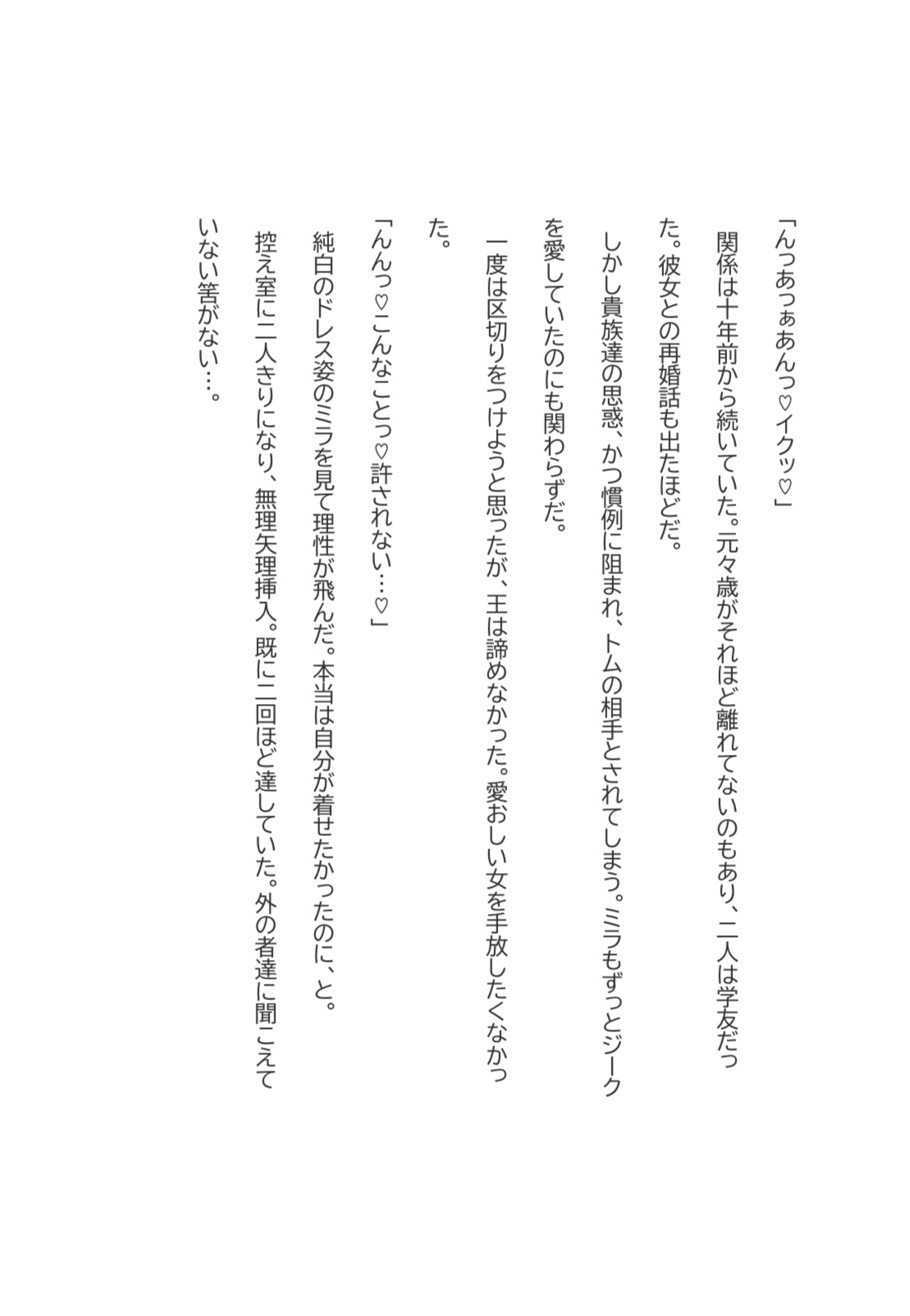 「んっあっぁあんっ♡イクッ♡」

関係は十年前から続いていた。元々歳がそれほど離れてないのもあり、二人は学友だった。彼女との再婚話も出たほどだ。

しかし貴族達の思惑、かつ慣例に阻まれ、トムの相手とされてしまう。ミラもずっとジークを愛していたのにも関わらずだ。

一度は区切りをつけようと思ったが、王は諦めなかった。愛おしい女を手放したくなかった。

「んんっ♡こんなことっ♡許されない…♡」

純白のドレス姿のミラを見て理性が飛んだ。本当は自分が着せたかったのに、と。

控え室に二人きりになり、無理矢理挿入。既に二回ほど達していた。外の者達に聞こえていない筈がない…。